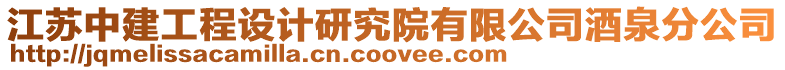 江苏中建工程设计研究院有限公司酒泉分公司
http://jqmelissacamilla.cn.coovee.com